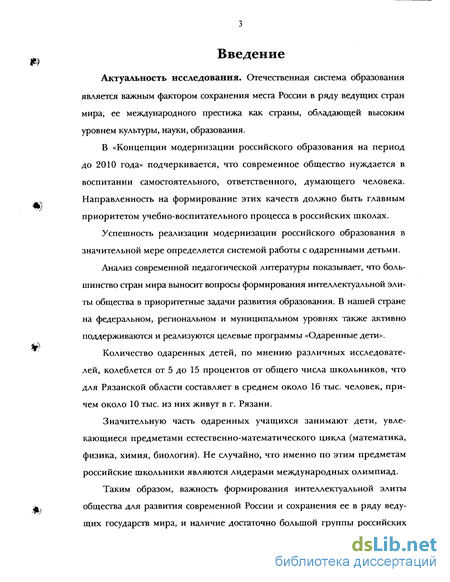 3

Введение

Актуальность исследования. Отечественная система образования является важным фактором сохранения места России в ряду ведущих стран мира, ее международного престижа как страны, обладающей высоким уровнем культуры, науки, образования.

В «Концепции модернизации российского образования на период до 2010 года» подчеркивается, что современное общество нуждается в воспитании самостоятельного, ответственного, думающего человека. Направленность на формирование этих качеств должно быть главным приоритетом учебно-воспитательного процесса в российских школах.

Успешность реализации модернизации российского образования в значительной мере определяется системой работы с одаренными детьми.

Анализ современной педагогической литературы показывает, что большинство стран мира выносит вопросы формирования интеллектуальной элиты общества в приоритетные задачи развития образования. В нашей стране на федеральном, региональном и муниципальном уровнях также активно поддерживаются и реализуются целевые программы «Одаренные дети».

Количество одаренных детей, по мнению различных исследователей, колеблется от 5 до 15 процентов от общего числа школьников, что для Рязанской области составляет в среднем около 16 тыс. человек, причем около 10 тыс. из них живут в г. Рязани.

Значительную часть одаренных учащихся занимают дети, увлекающиеся предметами естественно-математического цикла (математика, физика, химия, биология). Не случайно, что именно по этим предметам российские школьники являются лидерами международных олимпиад.

Таким образом, важность формирования интеллектуальной элиты общества для развития современной России и сохранения ее в ряду ведущих государств мира, и наличие достаточно большой группы российских

dsLib.net
библиотека диссертаций